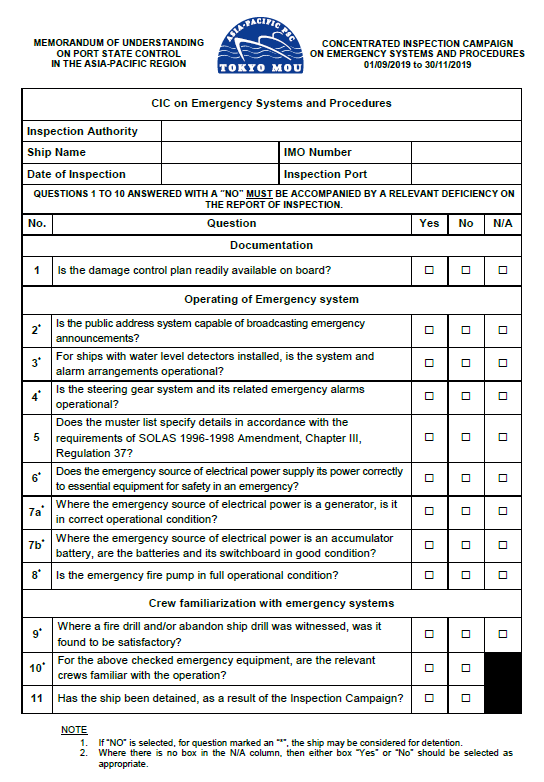 MEMORANDUM OF UNDERSTANDING ON PORT STATE CONTROL IN THE ASIA-PACIFIC REGION

ASIA-PACIFIC PSC
TOKYO MOU

CONCENTRATED INSPECTION CAMPAIGN ON EMERGENCY SYSTEMS AND PROCEDURES
01/09/2019 to 30/11/2019

CIC on Emergency Systems and Procedures

| Inspection Authority | | | |
|---|---|---|---|
| Ship Name | | IMO Number | |
| Date of Inspection | | Inspection Port | |

QUESTIONS 1 TO 10 ANSWERED WITH A "NO" MUST BE ACCOMPANIED BY A RELEVANT DEFICIENCY ON THE REPORT OF INSPECTION.

| No. | Question | Yes | No | N/A |
|---|---|---|---|---|
| | Documentation | | | |
| 1 | Is the damage control plan readily available on board? | ☐ | ☐ | ☐ |
| | Operating of Emergency system | | | |
| 2* | Is the public address system capable of broadcasting emergency announcements? | ☐ | ☐ | ☐ |
| 3* | For ships with water level detectors installed, is the system and alarm arrangements operational? | ☐ | ☐ | ☐ |
| 4* | Is the steering gear system and its related emergency alarms operational? | ☐ | ☐ | ☐ |
| 5 | Does the muster list specify details in accordance with the requirements of SOLAS 1996-1998 Amendment, Chapter III, Regulation 37? | ☐ | ☐ | ☐ |
| 6* | Does the emergency source of electrical power supply its power correctly to essential equipment for safety in an emergency? | ☐ | ☐ | ☐ |
| 7a* | Where the emergency source of electrical power is a generator, is it in correct operational condition? | ☐ | ☐ | ☐ |
| 7b* | Where the emergency source of electrical power is an accumulator battery, are the batteries and its switchboard in good condition? | ☐ | ☐ | ☐ |
| 8* | Is the emergency fire pump in full operational condition? | ☐ | ☐ | ☐ |
| | Crew familiarization with emergency systems | | | |
| 9* | Where a fire drill and/or abandon ship drill was witnessed, was it found to be satisfactory? | ☐ | ☐ | ☐ |
| 10* | For the above checked emergency equipment, are the relevant crews familiar with the operation? | ☐ | ☐ | |
| 11 | Has the ship been detained, as a result of the Inspection Campaign? | ☐ | ☐ | |

NOTE
1. If "NO" is selected, for question marked an "*", the ship may be considered for detention.
2. Where there is no box in the N/A column, then either box "Yes" or "No" should be selected as appropriate.